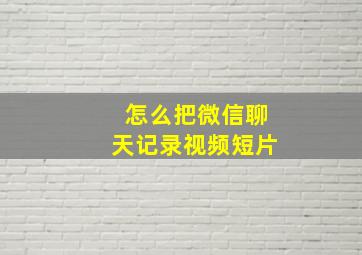 怎么把微信聊天记录视频短片